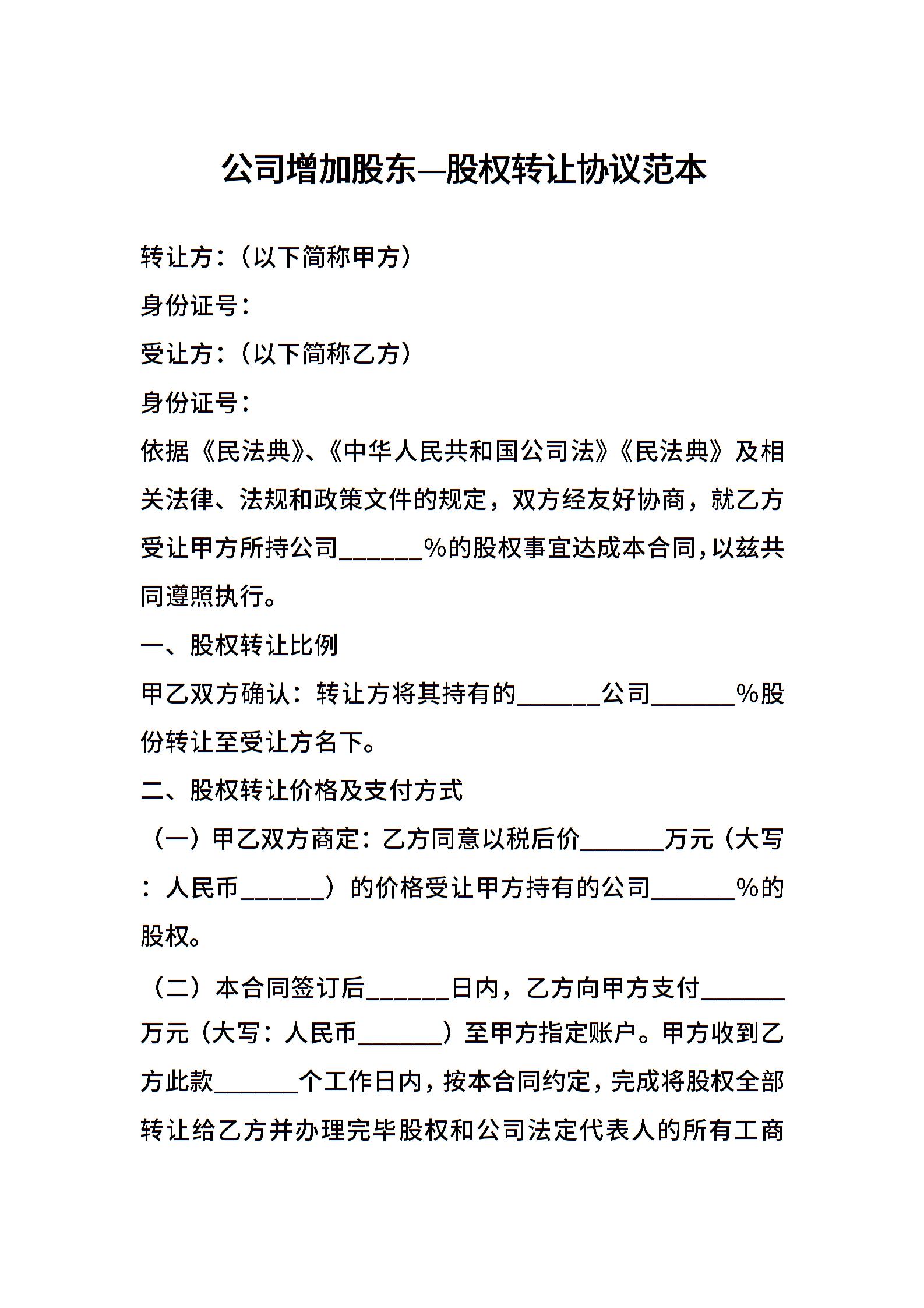 公司增加股东—股权转让协议范本

转让方：（以下简称甲方）

身份证号：

受让方：（以下简称乙方）

身份证号：

依据《民法典》、《中华人民共和国公司法》《民法典》及相关法律、法规和政策文件的规定，双方经友好协商，就乙方受让甲方所持公司______%的股权事宜达成本合同，以兹共同遵照执行。

一、股权转让比例

甲乙双方确认：转让方将其持有的______公司______%股份转让至受让方名下。

二、股权转让价格及支付方式

（一）甲乙双方商定：乙方同意以税后价______万元（大写：人民币______）的价格受让甲方持有的公司______%的股权。

（二）本合同签订后______日内，乙方向甲方支付______万元（大写：人民币______）至甲方指定账户。甲方收到乙方此款______个工作日内，按本合同约定，完成将股权全部转让给乙方并办理完毕股权和公司法定代表人的所有工商